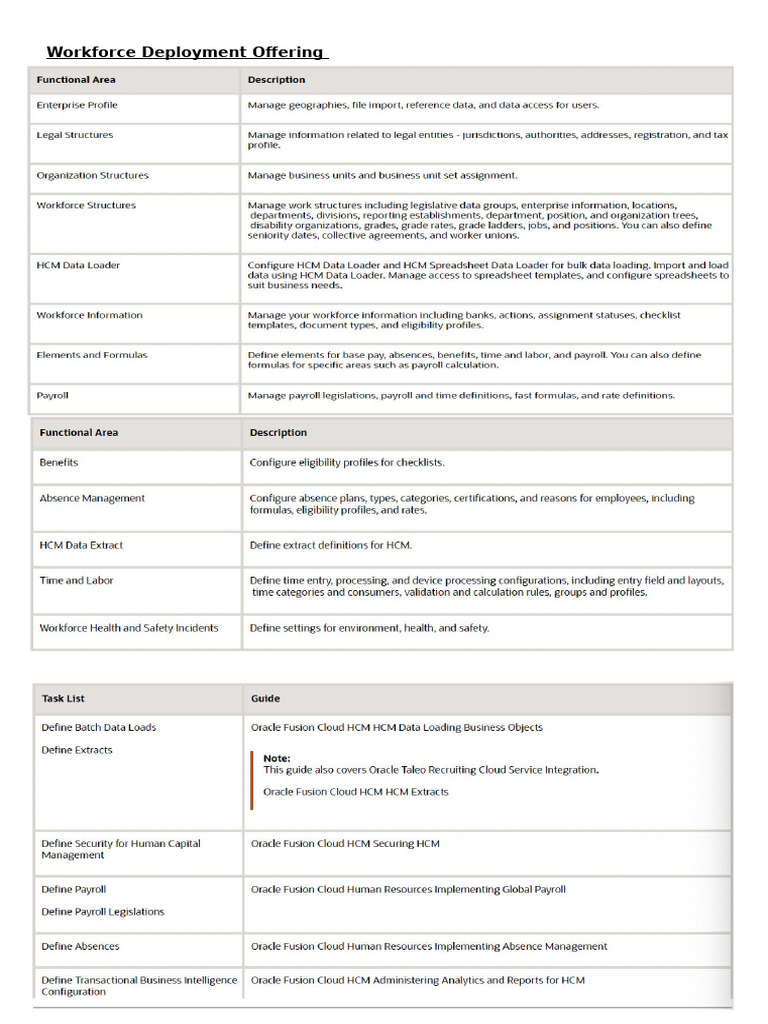 Workforce Deployment Offering

| Functional Area | Description |
|---|---|
| Enterprise Profile | Manage geographies, file import, reference data, and data access for users. |
| Legal Structures | Manage information related to legal entities - jurisdictions, authorities, addresses, registration, and tax profile. |
| Organization Structures | Manage business units and business unit set assignment. |
| Workforce Structures | Manage work structures including legislative data groups, enterprise information, locations, departments, divisions, reporting establishments, department, position, and organization trees, disability organizations, grades, grade rates, grade ladders, jobs, and positions. You can also define seniority dates, collective agreements, and worker unions. |
| HCM Data Loader | Configure HCM Data Loader and HCM Spreadsheet Data Loader for bulk data loading. Import and load data using HCM Data Loader. Manage access to spreadsheet templates, and configure spreadsheets to suit business needs. |
| Workforce Information | Manage your workforce information including banks, actions, assignment statuses, checklist templates, document types, and eligibility profiles. |
| Elements and Formulas | Define elements for base pay, absences, benefits, time and labor, and payroll. You can also define formulas for specific areas such as payroll calculation. |
| Payroll | Manage payroll legislations, payroll and time definitions, fast formulas, and rate definitions. |

| Functional Area | Description |
|---|---|
| Benefits | Configure eligibility profiles for checklists. |
| Absence Management | Configure absence plans, types, categories, certifications, and reasons for employees, including formulas, eligibility profiles, and rates. |
| HCM Data Extract | Define extract definitions for HCM. |
| Time and Labor | Define time entry, processing, and device processing configurations, including entry field and layouts, time categories and consumers, validation and calculation rules, groups and profiles. |
| Workforce Health and Safety Incidents | Define settings for environment, health, and safety. |

| Task List | Guide |
|---|---|
| Define Batch Data Loads<br>Define Extracts | Oracle Fusion Cloud HCM HCM Data Loading Business Objects<br>Note:<br>This guide also covers Oracle Taleo Recruiting Cloud Service Integration.<br>Oracle Fusion Cloud HCM HCM Extracts |
| Define Security for Human Capital Management | Oracle Fusion Cloud HCM Securing HCM |
| Define Payroll<br>Define Payroll Legislations | Oracle Fusion Cloud Human Resources Implementing Global Payroll |
| Define Absences | Oracle Fusion Cloud Human Resources Implementing Absence Management |
| Define Transactional Business Intelligence Configuration | Oracle Fusion Cloud HCM Administering Analytics and Reports for HCM |